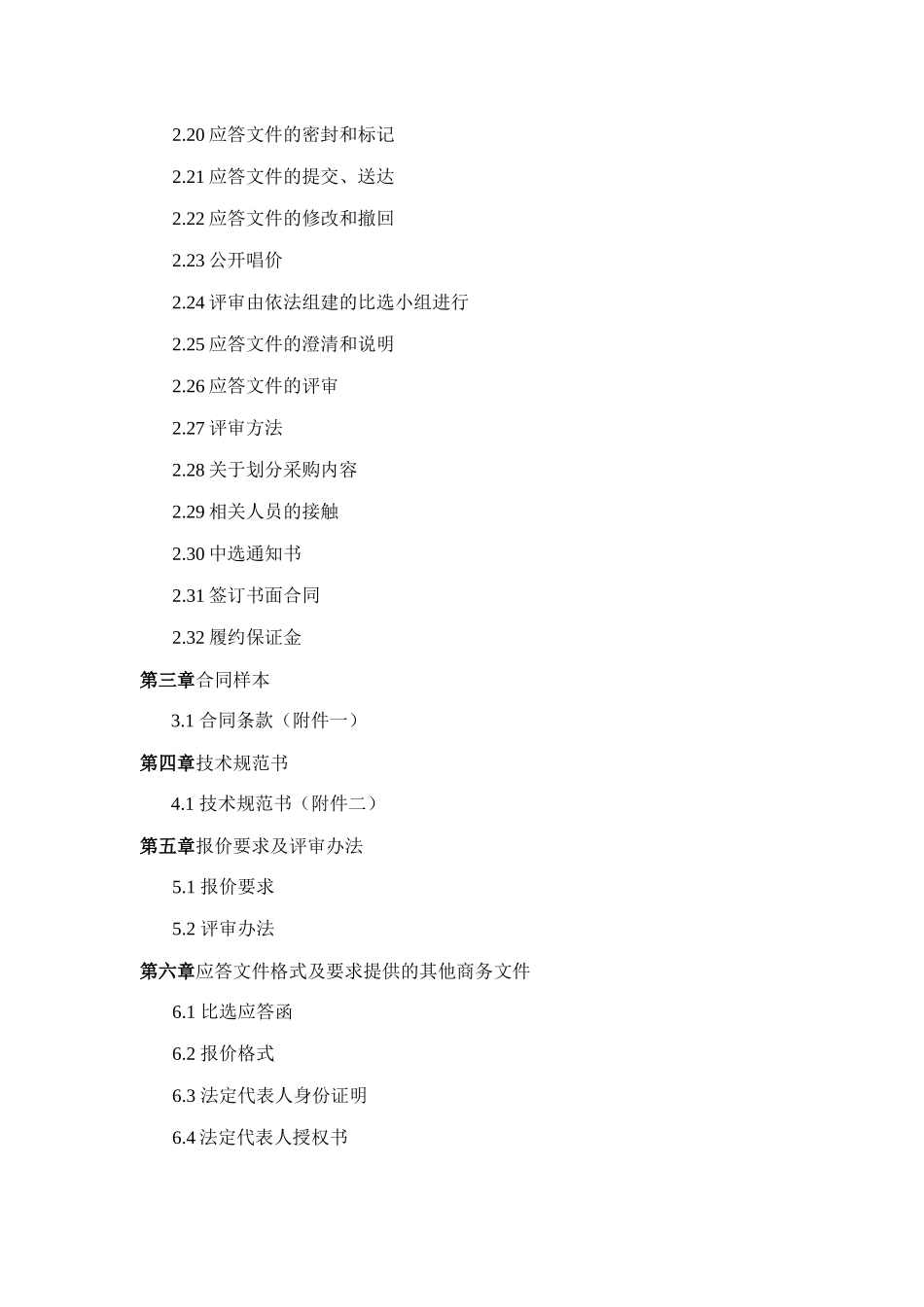 2.20 应答文件的密封和标记

2.21 应答文件的提交、送达

2.22 应答文件的修改和撤回

2.23 公开唱价

2.24 评审由依法组建的比选小组进行

2.25 应答文件的澄清和说明

2.26 应答文件的评审

2.27 评审方法

2.28 关于划分采购内容

2.29 相关人员的接触

2.30 中选通知书

2.31 签订书面合同

2.32 履约保证金

第三章合同样本

3.1 合同条款（附件一）

第四章技术规范书

4.1 技术规范书（附件二）

第五章报价要求及评审办法

5.1 报价要求

5.2 评审办法

第六章应答文件格式及要求提供的其他商务文件

6.1 比选应答函

6.2 报价格式

6.3 法定代表人身份证明

6.4 法定代表人授权书